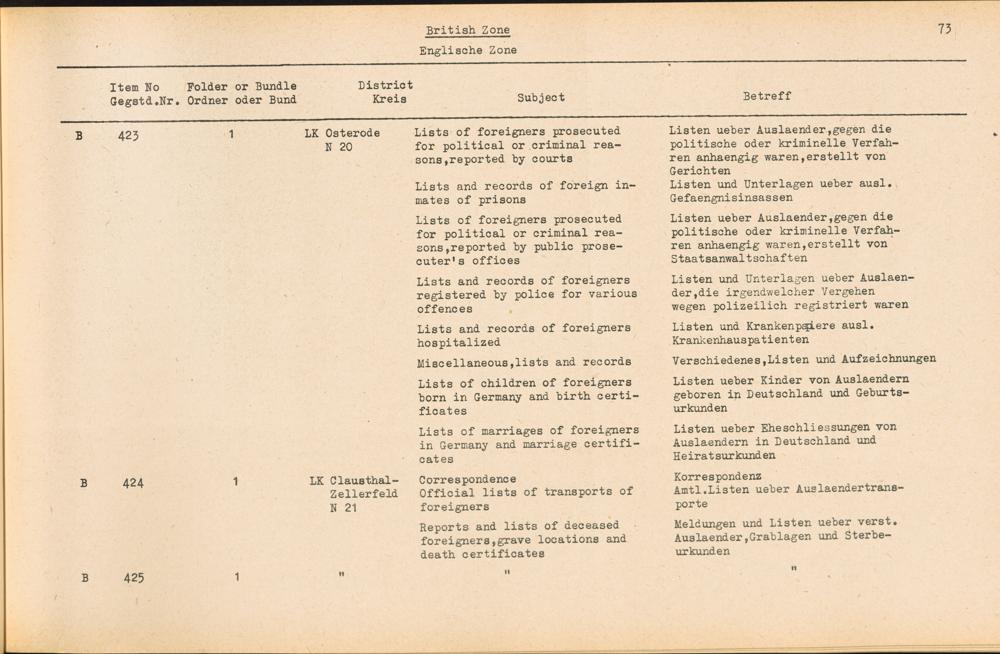 British Zone
Englische Zone

73

| | Item No Gegstd.Nr. | Folder or Bundle Ordner oder Bund | District Kreis | Subject | Betreff |
|---|---|---|---|---|---|
| B | 423 | 1 | LK Osterode N 20 | Lists of foreigners prosecuted for political or criminal reasons,reported by courts | Listen ueber Auslaender,gegen die politische oder kriminelle Verfahren anhaengig waren,erstellt von Gerichten |
| | | | | Lists and records of foreign inmates of prisons | Listen und Unterlagen ueber ausl. Gefaengnisinsassen |
| | | | | Lists of foreigners prosecuted for political or criminal reasons,reported by public prosecuter's offices | Listen ueber Auslaender,gegen die politische oder kriminelle Verfahren anhaengig waren,erstellt von Staatsanwaltschaften |
| | | | | Lists and records of foreigners registered by police for various offences | Listen und Unterlagen ueber Auslaender,die irgendwelcher Vergehen wegen polizeilich registriert waren |
| | | | | Lists and records of foreigners hospitalized | Listen und Krankenpapiere ausl. Krankenhauspatienten |
| | | | | Miscellaneous,lists and records | Verschiedenes,Listen und Aufzeichnungen |
| | | | | Lists of children of foreigners born in Germany and birth certificates | Listen ueber Kinder von Auslaendern geboren in Deutschland und Geburtsurkunden |
| | | | | Lists of marriages of foreigners in Germany and marriage certificates | Listen ueber Eheschliessungen von Auslaendern in Deutschland und Heiratsurkunden |
| B | 424 | 1 | LK Clausthal-Zellerfeld N 21 | Correspondence Official lists of transports of foreigners | Korrespondenz Amtl.Listen ueber Auslaendertransporte |
| | | | | Reports and lists of deceased foreigners,grave locations and death certificates | Meldungen und Listen ueber verst. Auslaender,Grablagen und Sterbeurkunden |
| B | 425 | 1 | " | " | " |